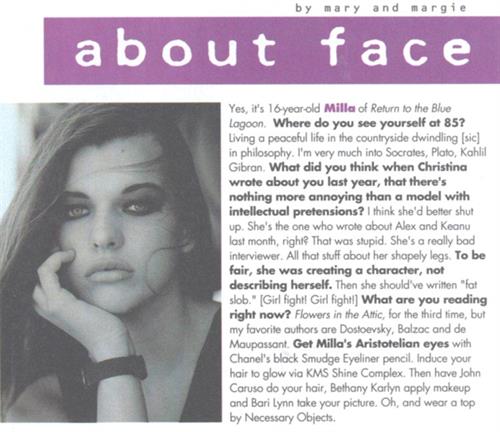 by mary and margie

about face

Yes, it's 16-year-old Milla of Return to the Blue Lagoon. Where do you see yourself at 85? Living a peaceful life in the countryside dwindling [sic] in philosophy. I'm very much into Socrates, Plato, Kahlil Gibran. What did you think when Christina wrote about you last year, that there's nothing more annoying than a model with intellectual pretensions? I think she'd better shut up. She's the one who wrote about Alex and Keanu last month, right? That was stupid. She's a really bad interviewer. All that stuff about her shapely legs. To be fair, she was creating a character, not describing herself. Then she should've written "fat slob." [Girl fight! Girl fight!] What are you reading right now? Flowers in the Attic, for the third time, but my favorite authors are Dostoevsky, Balzac and de Maupassant. Get Milla's Aristotelian eyes with Chanel's black Smudge Eyeliner pencil. Induce your hair to glow via KMS Shine Complex. Then have John Caruso do your hair, Bethany Karlyn apply makeup and Bari Lynn take your picture. Oh, and wear a top by Necessary Objects.